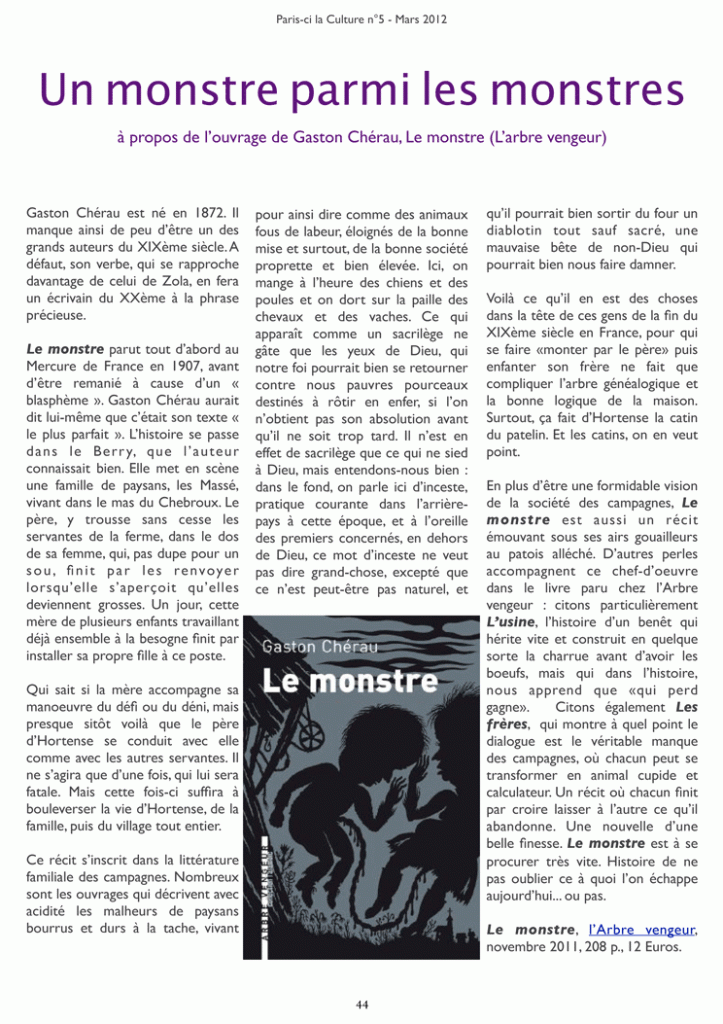 Paris-ci la Culture n°5 - Mars 2012

Un monstre parmi les monstres

à propos de l'ouvrage de Gaston Chérau, Le monstre (L'arbre vengeur)

Gaston Chérau est né en 1872. Il manque ainsi de peu d'être un des grands auteurs du XIXème siècle. A défaut, son verbe, qui se rapproche davantage de celui de Zola, en fera un écrivain du XXème à la phrase précieuse.

Le monstre parut tout d'abord au Mercure de France en 1907, avant d'être remanié à cause d'un « blasphème ». Gaston Chérau aurait dit lui-même que c'était son texte « le plus parfait ». L'histoire se passe dans le Berry, que l'auteur connaissait bien. Elle met en scène une famille de paysans, les Massé, vivant dans le mas du Chebroux. Le père, y trousse sans cesse les servantes de la ferme, dans le dos de sa femme, qui, pas dupe pour un sou, finit par les renvoyer lorsqu'elle s'aperçoit qu'elles deviennent grosses. Un jour, cette mère de plusieurs enfants travaillant déjà ensemble à la besogne finit par installer sa propre fille à ce poste.

Qui sait si la mère accompagne sa manoeuvre du défi ou du déni, mais presque sitôt voilà que le père d'Hortense se conduit avec elle comme avec les autres servantes. Il ne s'agira que d'une fois, qui lui sera fatale. Mais cette fois-ci suffira à bouleverser la vie d'Hortense, de la famille, puis du village tout entier.

Ce récit s'inscrit dans la littérature familiale des campagnes. Nombreux sont les ouvrages qui décrivent avec acidité les malheurs de paysans bourrus et durs à la tache, vivant pour ainsi dire comme des animaux fous de labeur, éloignés de la bonne mise et surtout, de la bonne société proprette et bien élevée. Ici, on mange à l'heure des chiens et des poules et on dort sur la paille des chevaux et des vaches. Ce qui apparaît comme un sacrilège ne gâte que les yeux de Dieu, qui notre foi pourrait bien se retourner contre nous pauvres pourceaux destinés à rôtir en enfer, si l'on n'obtient pas son absolution avant qu'il ne soit trop tard. Il n'est en effet de sacrilège que ce qui ne sied à Dieu, mais entendons-nous bien : dans le fond, on parle ici d'inceste, pratique courante dans l'arrière-pays à cette époque, et à l'oreille des premiers concernés, en dehors de Dieu, ce mot d'inceste ne veut pas dire grand-chose, excepté que ce n'est peut-être pas naturel, et

Gaston Chérau
Le monstre

qu'il pourrait bien sortir du four un diablotin tout sauf sacré, une mauvaise bête de non-Dieu qui pourrait bien nous faire damner.

Voilà ce qu'il en est des choses dans la tête de ces gens de la fin du XIXème siècle en France, pour qui se faire «monter par le père» puis enfanter son frère ne fait que compliquer l'arbre généalogique et la bonne logique de la maison. Surtout, ça fait d'Hortense la catin du patelin. Et les catins, on en veut point.

En plus d'être une formidable vision de la société des campagnes, Le monstre est aussi un récit émouvant sous ses airs gouailleurs au patois alléché. D'autres perles accompagnent ce chef-d'oeuvre dans le livre paru chez l'Arbre vengeur : citons particulièrement L'usine, l'histoire d'un benêt qui hérite vite et construit en quelque sorte la charrue avant d'avoir les boeufs, mais qui dans l'histoire, nous apprend que «qui perd gagne». Citons également Les frères, qui montre à quel point le dialogue est le véritable manque des campagnes, où chacun peut se transformer en animal cupide et calculateur. Un récit où chacun finit par croire laisser à l'autre ce qu'il abandonne. Une nouvelle d'une belle finesse. Le monstre est à se procurer très vite. Histoire de ne pas oublier ce à quoi l'on échappe aujourd'hui... ou pas.

Le monstre, l'Arbre vengeur, novembre 2011, 208 p., 12 Euros.

44